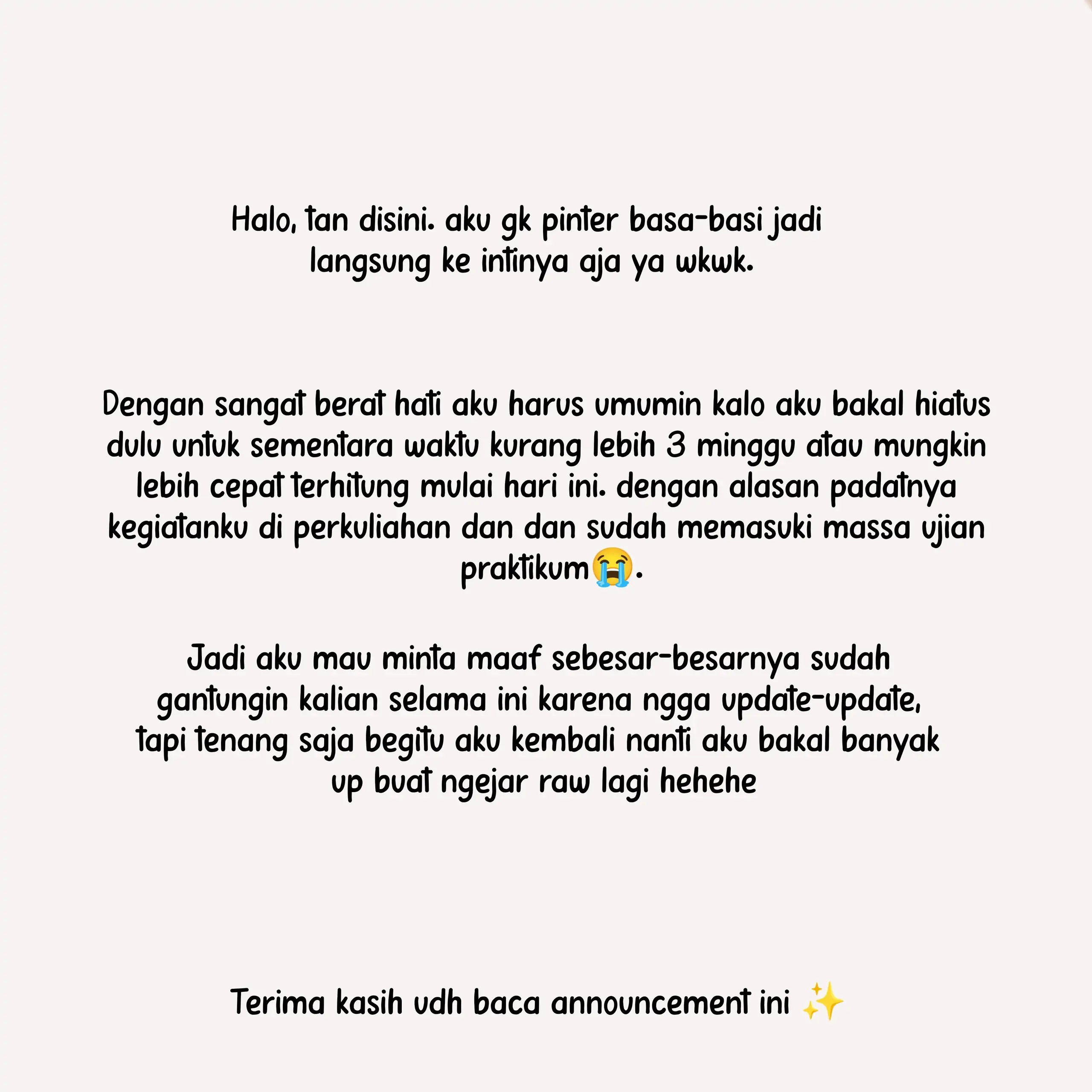 Halo, tan disini. aku gk pinter basa-basi jadi langsung ke intinya aja ya wkwk.

Dengan sangat berat hati aku harus umumin kalo aku bakal hiatus dulu untuk sementara waktu kurang lebih 3 minggu atau mungkin lebih cepat terhitung mulai hari ini. dengan alasan padatnya kegiatanku di perkuliahan dan dan sudah memasuki massa ujian praktikum😭.

Jadi aku mau minta maaf sebesar-besarnya sudah gantungin kalian selama ini karena ngga update-update, tapi tenang saja begitu aku kembali nanti aku bakal banyak up buat ngejar raw lagi hehehe

Terima kasih udh baca announcement ini ✨